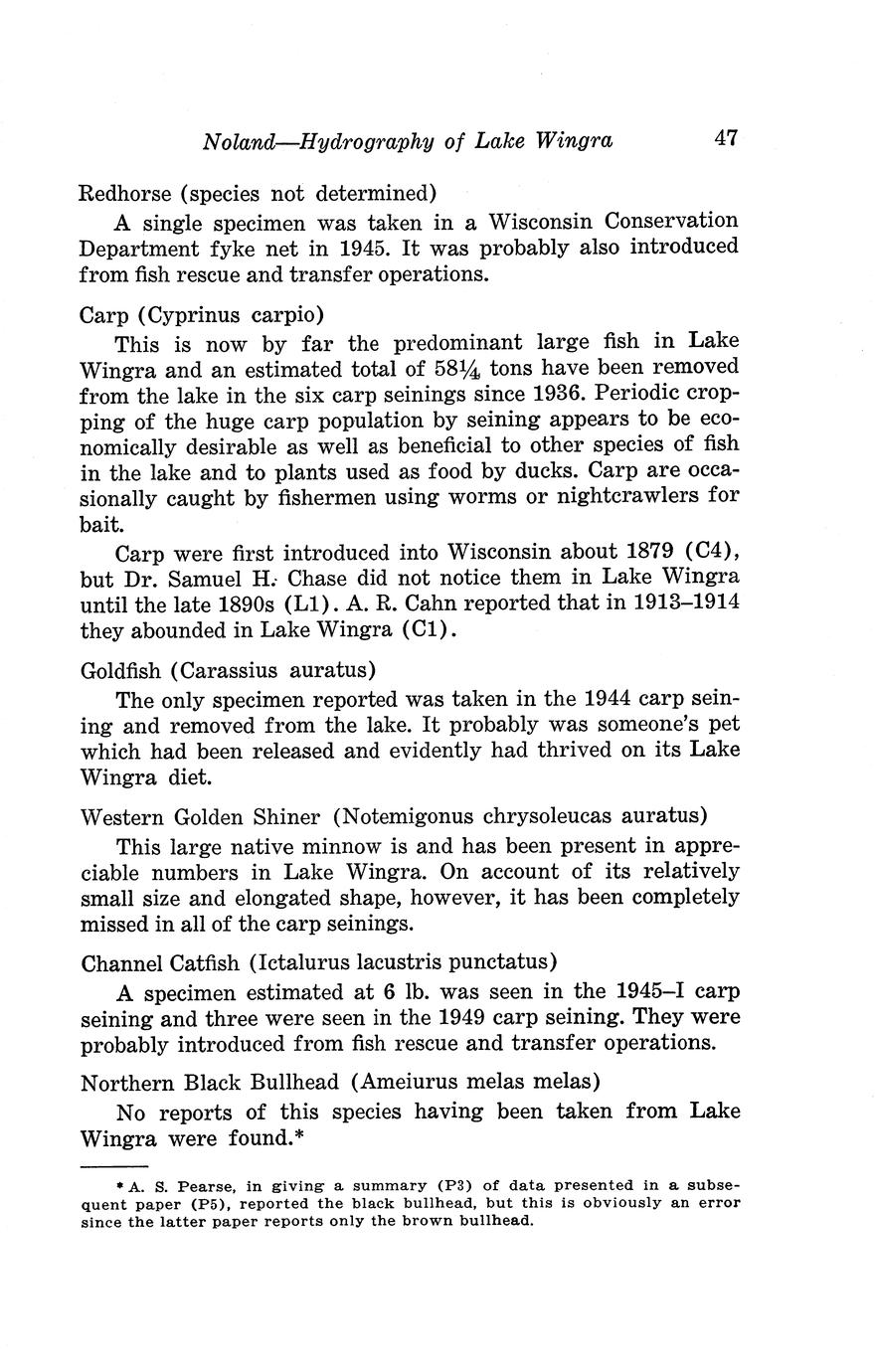 Noland—Hydrography of Lake Wingra 47

Redhorse (species not determined)

A single specimen was taken in a Wisconsin Conservation Department fyke net in 1945. It was probably also introduced from fish rescue and transfer operations.

Carp (Cyprinus carpio)

This is now by far the predominant large fish in Lake Wingra and an estimated total of 58¼ tons have been removed from the lake in the six carp seinings since 1936. Periodic cropping of the huge carp population by seining appears to be economically desirable as well as beneficial to other species of fish in the lake and to plants used as food by ducks. Carp are occasionally caught by fishermen using worms or nightcrawlers for bait.

Carp were first introduced into Wisconsin about 1879 (C4), but Dr. Samuel H. Chase did not notice them in Lake Wingra until the late 1890s (L1). A. R. Cahn reported that in 1913–1914 they abounded in Lake Wingra (C1).

Goldfish (Carassius auratus)

The only specimen reported was taken in the 1944 carp seining and removed from the lake. It probably was someone's pet which had been released and evidently had thrived on its Lake Wingra diet.

Western Golden Shiner (Notemigonus chrysoleucas auratus)

This large native minnow is and has been present in appreciable numbers in Lake Wingra. On account of its relatively small size and elongated shape, however, it has been completely missed in all of the carp seinings.

Channel Catfish (Ictalurus lacustris punctatus)

A specimen estimated at 6 lb. was seen in the 1945–I carp seining and three were seen in the 1949 carp seining. They were probably introduced from fish rescue and transfer operations.

Northern Black Bullhead (Ameiurus melas melas)

No reports of this species having been taken from Lake Wingra were found.*

* A. S. Pearse, in giving a summary (P3) of data presented in a subsequent paper (P5), reported the black bullhead, but this is obviously an error since the latter paper reports only the brown bullhead.